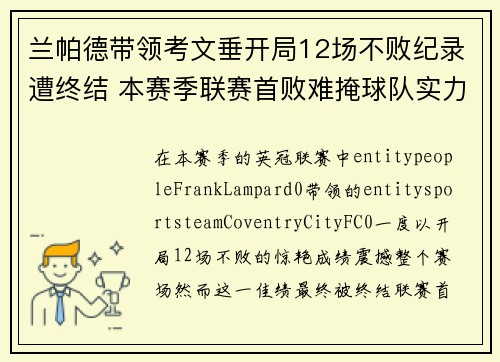 兰帕德带领考文垂开局12场不败纪录遭终结 本赛季联赛首败难掩球队实力

在本赛季的英冠联赛中entitypeopleFrankLampard0带领的entitysportsteamCoventryCityFC0一度以开局12场不败的惊艳成绩震撼整个赛场然而这一佳绩最终被终结联赛首